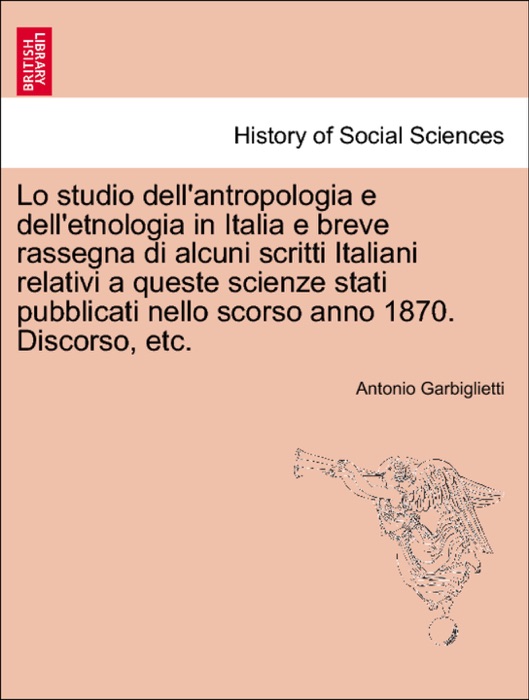 BRITISH LIBRARY

History of Social Sciences

Lo studio dell'antropologia e dell'etnologia in Italia e breve rassegna di alcuni scritti Italiani relativi a queste scienze stati pubblicati nello scorso anno 1870. Discorso, etc.

Antonio Garbiglietti